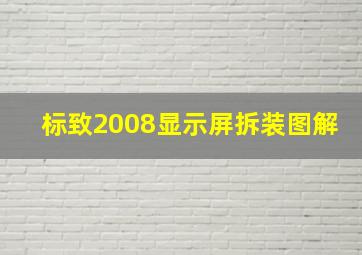 标致2008显示屏拆装图解